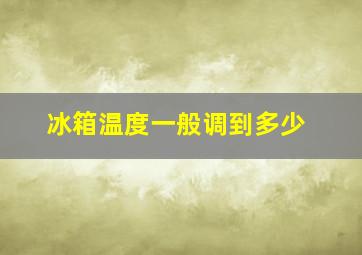 冰箱温度一般调到多少